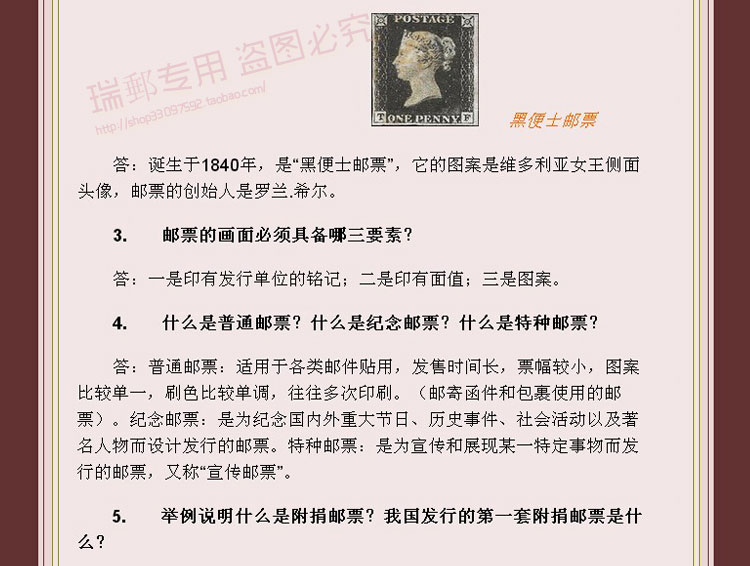 瑞邮专用 盗图必究
http://shop33097592.taobao.com/

POSTAGE
T ONE PENNY F

黑便士邮票

答：诞生于1840年，是“黑便士邮票”，它的图案是维多利亚女王侧面头像，邮票的创始人是罗兰.希尔。

3. 邮票的画面必须具备哪三要素？

答：一是印有发行单位的铭记；二是印有面值；三是图案。

4. 什么是普通邮票？什么是纪念邮票？什么是特种邮票？

答：普通邮票：适用于各类邮件贴用，发售时间长，票幅较小，图案比较单一，刷色比较单调，往往多次印刷。（邮寄函件和包裹使用的邮票）。纪念邮票：是为纪念国内外重大节日、历史事件、社会活动以及著名人物而设计发行的邮票。特种邮票：是为宣传和展现某一特定事物而发行的邮票，又称“宣传邮票”。

5. 举例说明什么是附捐邮票？我国发行的第一套附捐邮票是什么？